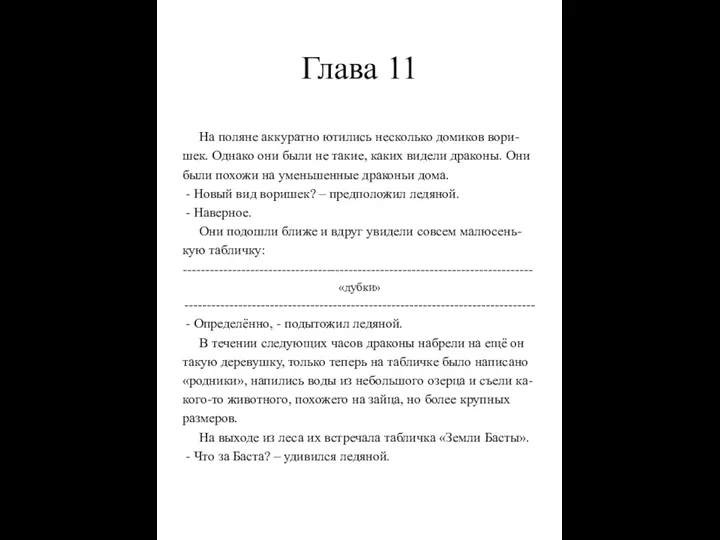 Глава 11

На поляне аккуратно ютились несколько домиков воришек. Однако они были не такие, каких видели драконы. Они были похожи на уменьшенные драконьи дома.
- Новый вид воришек? – предположил ледяной.
- Наверное.

Они подошли ближе и вдруг увидели совсем малюсенькую табличку:
--------------------------------------------------------------------------------
«дубки»
--------------------------------------------------------------------------------
- Определённо, - подытожил ледяной.

В течении следующих часов драконы набрели на ещё он такую деревушку, только теперь на табличке было написано «родники», напились воды из небольшого озерца и съели какого-то животного, похожего на зайца, но более крупных размеров.

На выходе из леса их встречала табличка «Земли Басты».
- Что за Баста? – удивился ледяной.